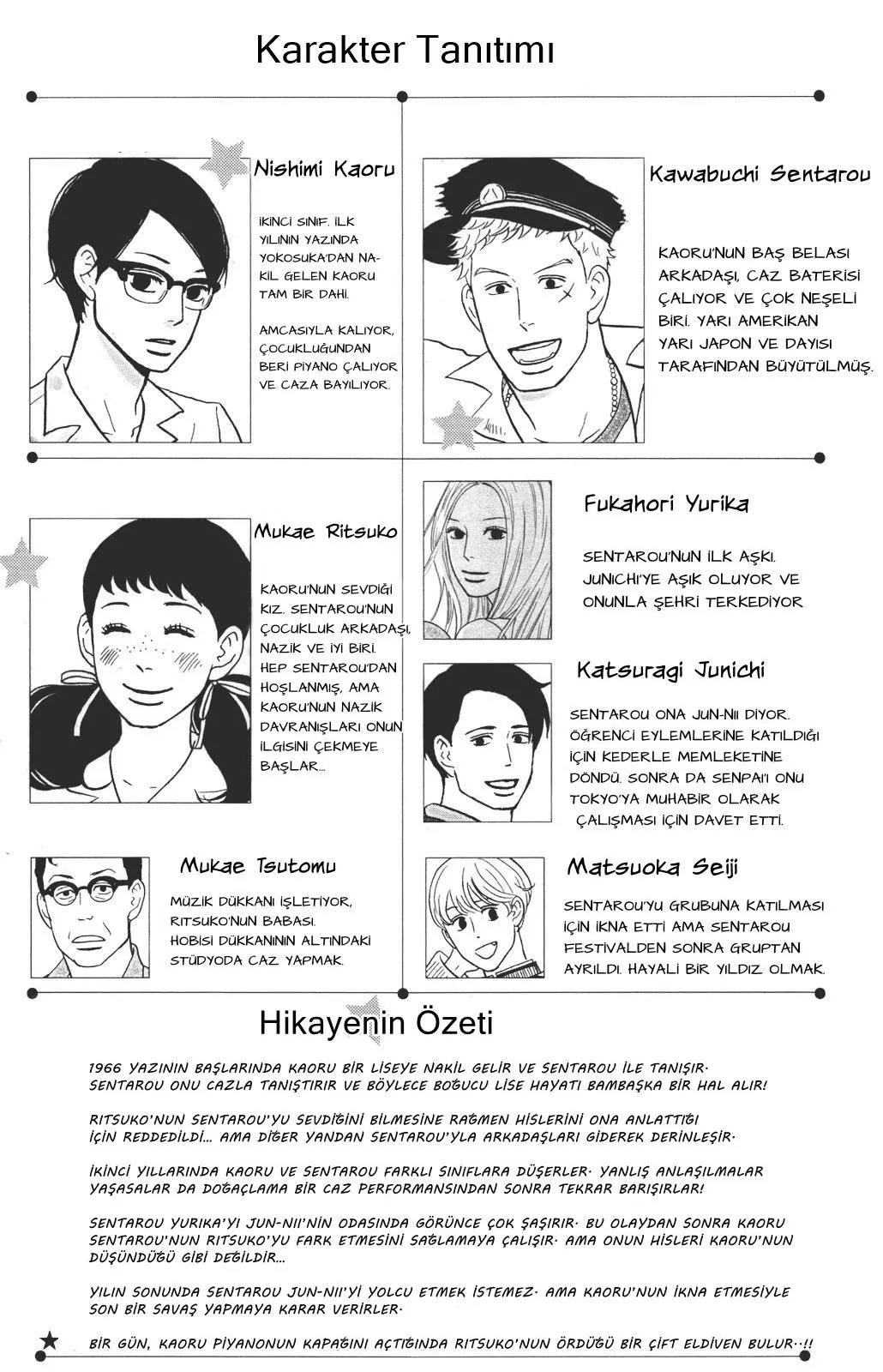 Karakter Tanıtımı

Nishimi Kaoru

İKİNCİ SINIF. İLK YILININ YAZINDA YOKOSUKA'DAN NAKİL GELEN KAORU TAM BİR DAHİ.

AMCASIYLA KALIYOR, ÇOCUKLUĞUNDAN BERİ PİYANO ÇALIYOR VE CAZA BAYILIYOR.

Kawabuchi Sentarou

KAORU'NUN BAŞ BELASI ARKADAŞI, CAZ BATERİSİ ÇALIYOR VE ÇOK NEŞELİ BİRİ. YARI AMERİKAN YARI JAPON VE DAYISI TARAFINDAN BÜYÜTÜLMÜŞ.

Mukae Ritsuko

KAORU'NUN SEVDİĞİ KIZ. SENTAROU'NUN ÇOCUKLUK ARKADAŞI, NAZİK VE İYİ BİRİ. HEP SENTAROU'DAN HOŞLANMIŞ, AMA KAORU'NUN NAZİK DAVRANIŞLARI ONUN İLGİSİNİ ÇEKMEYE BAŞLAR...

Fukahori Yurika

SENTAROU'NUN İLK AŞKI. JUNICHI'YE AŞIK OLUYOR VE ONUNLA ŞEHRİ TERKEDİYOR

Katsuragi Junichi

SENTAROU ONA JUN-NII DİYOR. ÖĞRENCİ EYLEMLERİNE KATILDIĞI İÇİN KEDERLE MEMLEKETİNE DÖNDÜ. SONRA DA SENPAI'I ONU TOKYO'YA MUHABİR OLARAK ÇALIŞMASI İÇİN DAVET ETTİ.

Mukae Tsutomu

MÜZİK DÜKKANI İŞLETİYOR, RITSUKO'NUN BABASI. HOBİSİ DÜKKANININ ALTINDAKİ STÜDYODA CAZ YAPMAK.

Matsuoka Seiji

SENTAROU'YU GRUBUNA KATILMASI İÇİN İKNA ETTİ AMA SENTAROU FESTİVALDEN SONRA GRUPTAN AYRILDI. HAYALİ BİR YILDIZ OLMAK.

Hikayenin Özeti

1966 YAZININ BAŞLARINDA KAORU BİR LİSEYE NAKİL GELİR VE SENTAROU İLE TANIŞIR. SENTAROU ONU CAZLA TANIŞTIRIR VE BÖYLECE BOĞUCU LİSE HAYATI BAMBAŞKA BİR HAL ALIR!

RITSUKO'NUN SENTAROU'YU SEVDİĞİNİ BİLMESİNE RAĞMEN HİSLERİNİ ONA ANLATTIĞI İÇİN REDDEDİLDİ... AMA DİĞER YANDAN SENTAROU'YLA ARKADAŞLARI GİDEREK DERİNLEŞİR.

İKİNCİ YILLARINDA KAORU VE SENTAROU FARKLI SINIFLARA DÜŞERLER. YANLIŞ ANLAŞILMALAR YAŞASALAR DA DOĞAÇLAMA BİR CAZ PERFORMANSINDAN SONRA TEKRAR BARIŞIRLAR!

SENTAROU YURIKA'YI JUN-NII'NİN ODASINDA GÖRÜNCE ÇOK ŞAŞIRIR. BU OLAYDAN SONRA KAORU SENTAROU'NUN RITSUKO'YU FARK ETMESİNİ SAĞLAMAYA ÇALIŞIR. AMA ONUN HİSLERİ KAORU'NUN DÜŞÜNDÜĞÜ GİBİ DEĞİLDİR...

YILIN SONUNDA SENTAROU JUN-NII'Yİ YOLCU ETMEK İSTEMEZ. AMA KAORU'NUN İKNA ETMESİYLE SON BİR SAVAŞ YAPMAYA KARAR VERİRLER.

BİR GÜN, KAORU PİYANONUN KAPAĞINI AÇTIĞINDA RITSUKO'NUN ÖRDÜĞÜ BİR ÇİFT ELDİVEN BULUR..!!